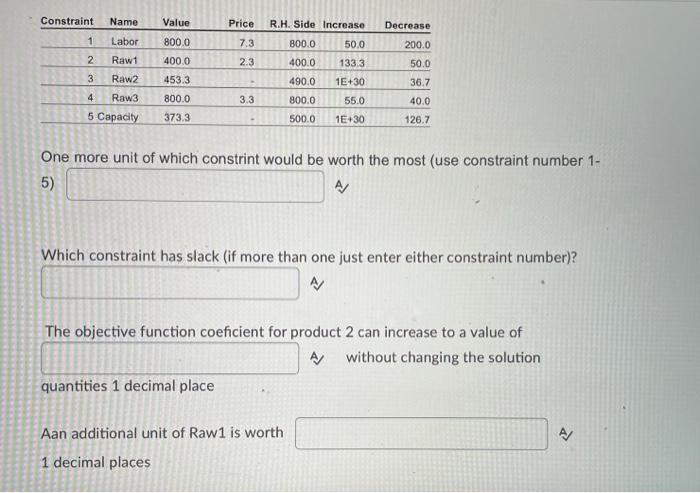 | Constraint | Name | Value | Price | R.H. Side | Increase | Decrease |
|---|---|---|---|---|---|---|
| 1 | Labor | 800.0 | 7.3 | 800.0 | 50.0 | 200.0 |
| 2 | Raw1 | 400.0 | 2.3 | 400.0 | 133.3 | 50.0 |
| 3 | Raw2 | 453.3 | - | 490.0 | 1E+30 | 36.7 |
| 4 | Raw3 | 800.0 | 3.3 | 800.0 | 55.0 | 40.0 |
| 5 | Capacity | 373.3 | - | 500.0 | 1E+30 | 126.7 |

One more unit of which constrint would be worth the most (use constraint number 1-5)

Which constraint has slack (if more than one just enter either constraint number)?

The objective function coeficient for product 2 can increase to a value of without changing the solution quantities 1 decimal place

Aan additional unit of Raw1 is worth
1 decimal places